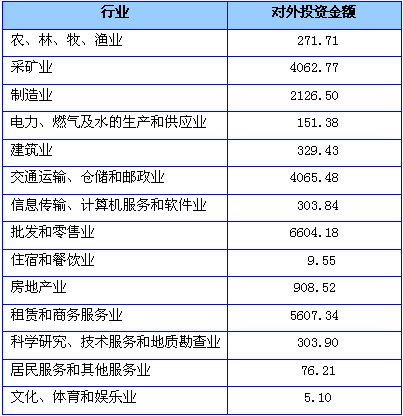 | 行业 | 对外投资金额 |
|---|---|
| 农、林、牧、渔业 | 271.71 |
| 采矿业 | 4062.77 |
| 制造业 | 2126.50 |
| 电力、燃气及水的生产和供应业 | 151.38 |
| 建筑业 | 329.43 |
| 交通运输、仓储和邮政业 | 4065.48 |
| 信息传输、计算机服务和软件业 | 303.84 |
| 批发和零售业 | 6604.18 |
| 住宿和餐饮业 | 9.55 |
| 房地产业 | 908.52 |
| 租赁和商务服务业 | 5607.34 |
| 科学研究、技术服务和地质勘查业 | 303.90 |
| 居民服务和其他服务业 | 76.21 |
| 文化、体育和娱乐业 | 5.10 |